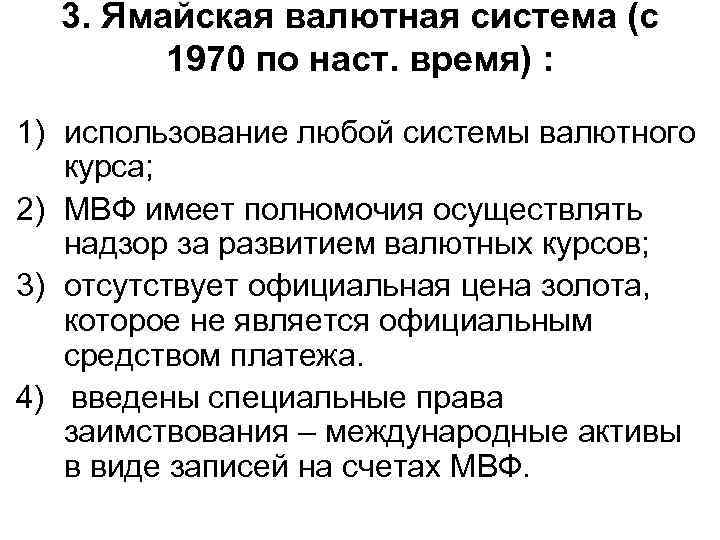 3. Ямайская валютная система (с 1970 по наст. время) :

1) использование любой системы валютного курса;

2) МВФ имеет полномочия осуществлять надзор за развитием валютных курсов;

3) отсутствует официальная цена золота, которое не является официальным средством платежа.

4)  введены специальные права заимствования – международные активы в виде записей на счетах МВФ.